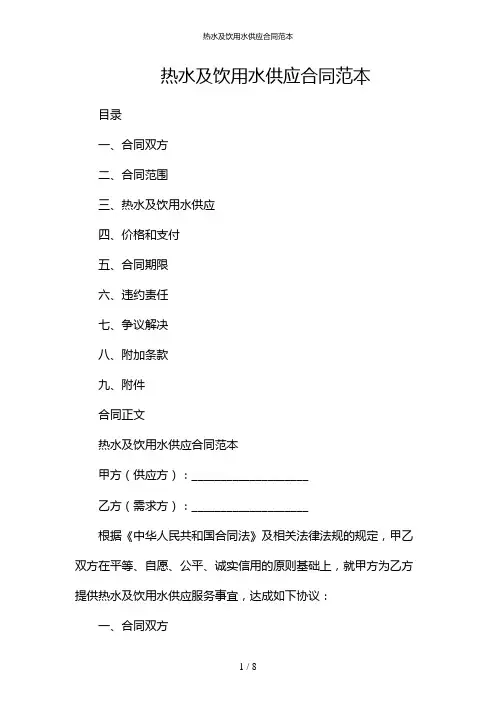 热水及饮用水供应合同范本

热水及饮用水供应合同范本

目录

一、合同双方

二、合同范围

三、热水及饮用水供应

四、价格和支付

五、合同期限

六、违约责任

七、争议解决

八、附加条款

九、附件

合同正文

热水及饮用水供应合同范本

甲方（供应方）：____________________

乙方（需求方）：____________________

根据《中华人民共和国合同法》及相关法律法规的规定，甲乙双方在平等、自愿、公平、诚实信用的原则基础上，就甲方为乙方提供热水及饮用水供应服务事宜，达成如下协议：

一、合同双方

1 / 8